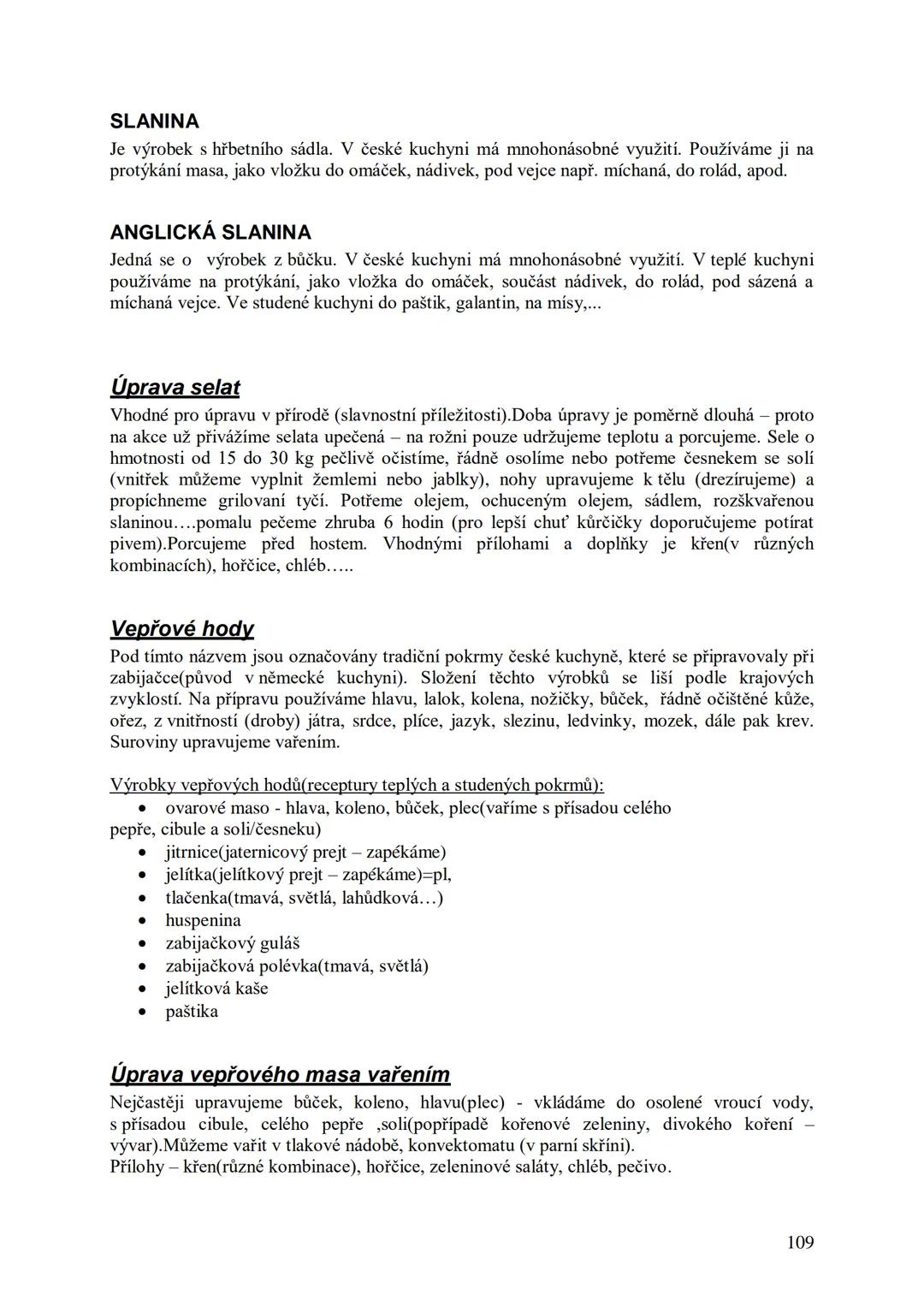 SLANINA
Je výrobek s hřbetního sádla. V české kuchyni má mnohonásobné využití. Používáme ji na protýkání masa, jako vložku do omáček, nádivek, pod vejce např. míchaná, do rolád, apod.

ANGLICKÁ SLANINA
Jedná se o výrobek z bůčku. V české kuchyni má mnohonásobné využití. V teplé kuchyni používáme na protýkání, jako vložka do omáček, součást nádivek, do rolád, pod sázená a míchaná vejce. Ve studené kuchyni do paštik, galantin, na mísy,...

Úprava selat
Vhodné pro úpravu v přírodě (slavnostní příležitosti).Doba úpravy je poměrně dlouhá – proto na akce už přivážíme selata upečená – na rožni pouze udržujeme teplotu a porcujeme. Sele o hmotnosti od 15 do 30 kg pečlivě očistíme, řádně osolíme nebo potřeme česnekem se solí (vnitřek můžeme vyplnit žemlemi nebo jablky), nohy upravujeme k tělu (drezírujeme) a propíchneme grilovaní tyčí. Potřeme olejem, ochuceným olejem, sádlem, rozškvařenou slaninou….pomalu pečeme zhruba 6 hodin (pro lepší chuť kůrčičky doporučujeme potírat pivem).Porcujeme před hostem. Vhodnými přílohami a doplňky je křen(v různých kombinacích), hořčice, chléb…..

Vepřové hody
Pod tímto názvem jsou označovány tradiční pokrmy české kuchyně, které se připravovaly při zabijačce(původ v německé kuchyni). Složení těchto výrobků se liší podle krajových zvyklostí. Na přípravu používáme hlavu, lalok, kolena, nožičky, bůček, řádně očištěné kůže, ořez, z vnitřností (droby) játra, srdce, plíce, jazyk, slezinu, ledvinky, mozek, dále pak krev. Suroviny upravujeme vařením.

Výrobky vepřových hodů(receptury teplých a studených pokrmů):
• ovarové maso - hlava, koleno, bůček, plec(vaříme s přísadou celého pepře, cibule a soli/česneku)
• jitrnice(jaternicový prejt – zapékáme)
• jelítka(jelítkový prejt – zapékáme)=pl,
• tlačenka(tmavá, světlá, lahůdková…)
• huspenina
• zabijačkový guláš
• zabijačková polévka(tmavá, světlá)
• jelítková kaše
• paštika

Úprava vepřového masa vařením
Nejčastěji upravujeme bůček, koleno, hlavu(plec) - vkládáme do osolené vroucí vody, s přísadou cibule, celého pepře ,soli(popřípadě kořenové zeleniny, divokého koření – vývar).Můžeme vařit v tlakové nádobě, konvektomatu (v parní skříni).
Přílohy – křen(různé kombinace), hořčice, zeleninové saláty, chléb, pečivo.

109